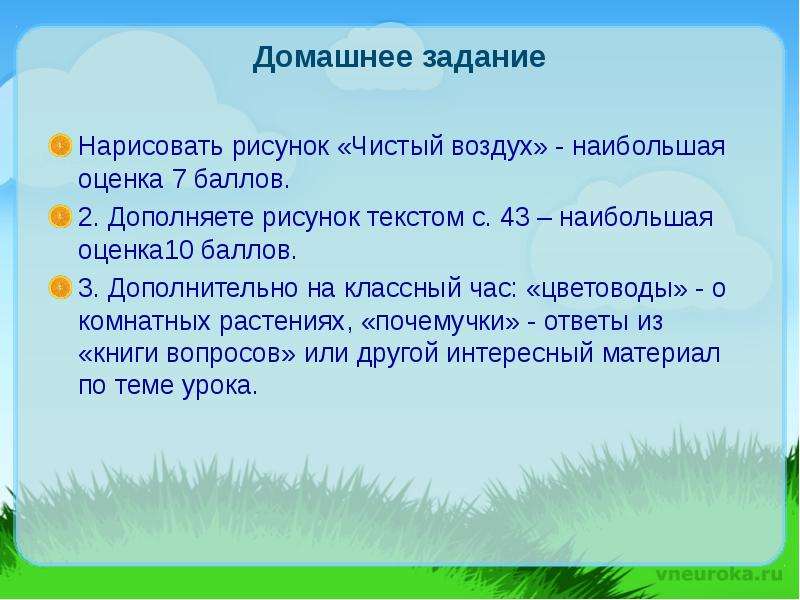 Домашнее задание

Нарисовать рисунок «Чистый воздух» - наибольшая оценка 7 баллов.

2. Дополняете рисунок текстом с. 43 – наибольшая оценка10 баллов.

3. Дополнительно на классный час: «цветоводы» - о комнатных растениях, «почемучки» - ответы из «книги вопросов» или другой интересный материал по теме урока.

vneuroka.ru